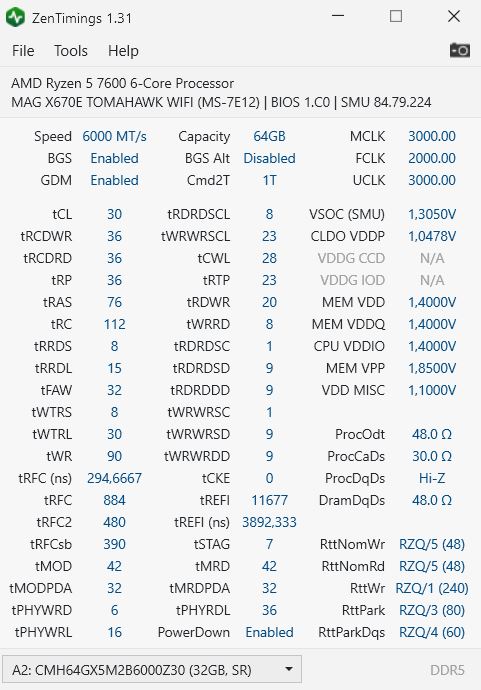 ZenTimings 1.31

File Tools Help

AMD Ryzen 5 7600 6-Core Processor
MAG X670E TOMAHAWK WIFI (MS-7E12) | BIOS 1.C0 | SMU 84.79.224

| | | | | | |
|---|---|---|---|---|---|
| Speed | 6000 MT/s | Capacity | 64GB | MCLK | 3000.00 |
| BGS | Enabled | BGS Alt | Disabled | FCLK | 2000.00 |
| GDM | Enabled | Cmd2T | 1T | UCLK | 3000.00 |
| tCL | 30 | tRDRDSCL | 8 | VSOC (SMU) | 1,3050V |
| tRCDWR | 36 | tWRWRSCL | 23 | CLDO VDDP | 1,0478V |
| tRCDRD | 36 | tCWL | 28 | VDDG CCD | N/A |
| tRP | 36 | tRTP | 23 | VDDG IOD | N/A |
| tRAS | 76 | tRDWR | 20 | MEM VDD | 1,4000V |
| tRC | 112 | tWRRD | 8 | MEM VDDQ | 1,4000V |
| tRRDS | 8 | tRDRDSC | 1 | CPU VDDIO | 1,4000V |
| tRRDL | 15 | tRDRDSD | 9 | MEM VPP | 1,8500V |
| tFAW | 32 | tRDRDDD | 9 | VDD MISC | 1,1000V |
| tWTRS | 8 | tWRWRSC | 1 | | |
| tWTRL | 30 | tWRWRSD | 9 | ProcOdt | 48.0 Ω |
| tWR | 90 | tWRWRDD | 9 | ProcCaDs | 30.0 Ω |
| tRFC (ns) | 294,6667 | tCKE | 0 | ProcDqDs | Hi-Z |
| tRFC | 884 | tREFI | 11677 | DramDqDs | 48.0 Ω |
| tRFC2 | 480 | tREFI (ns) | 3892,333 | | |
| tRFCsb | 390 | tSTAG | 7 | RttNomWr | RZQ/5 (48) |
| tMOD | 42 | tMRD | 42 | RttNomRd | RZQ/5 (48) |
| tMODPDA | 32 | tMRDPDA | 32 | RttWr | RZQ/1 (240) |
| tPHYWRD | 6 | tPHYRDL | 36 | RttPark | RZQ/3 (80) |
| tPHYWRL | 16 | PowerDown | Enabled | RttParkDqs | RZQ/4 (60) |

A2: CMH64GX5M2B6000Z30 (32GB, SR) DDR5